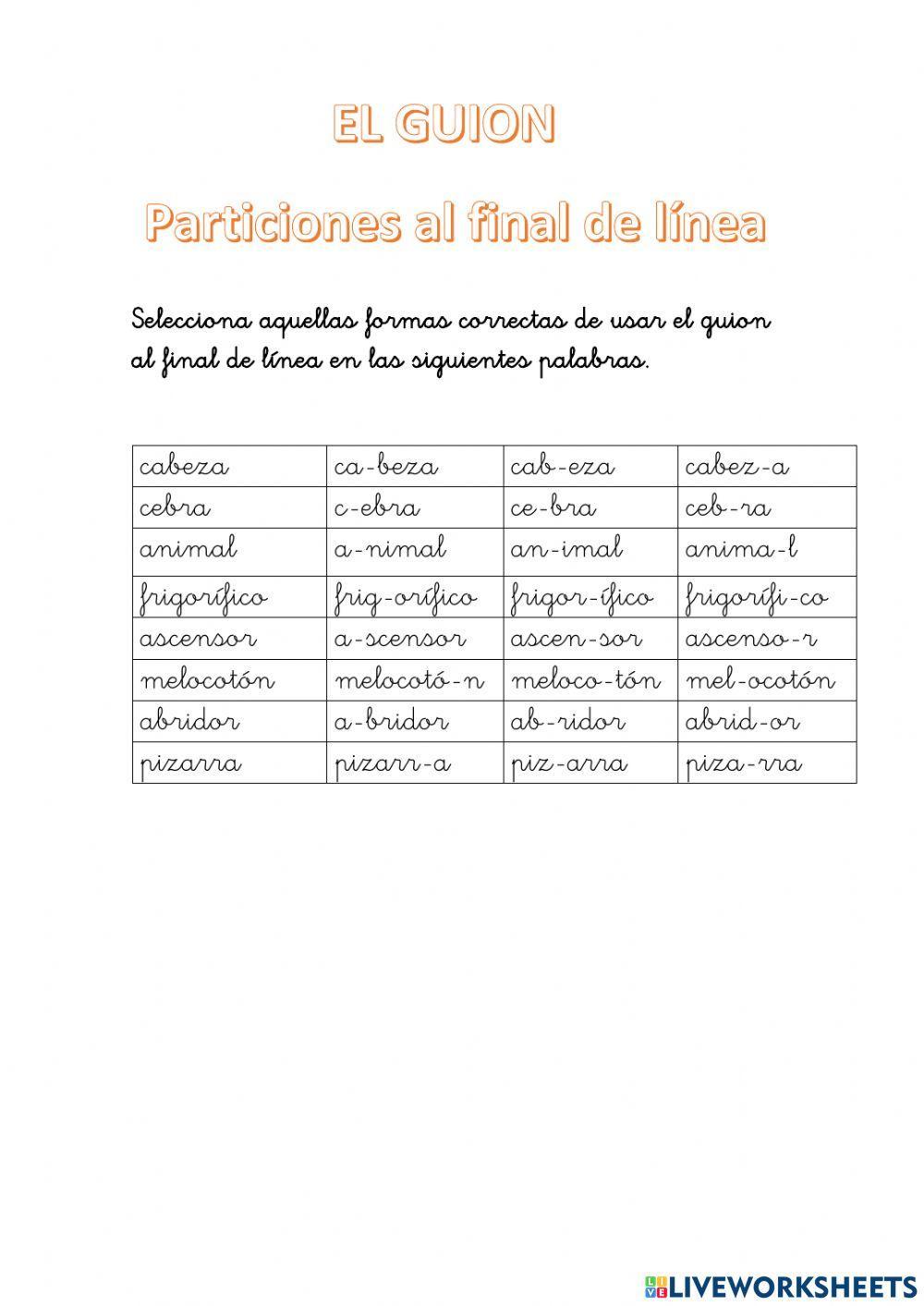 EL GUION

Particiones al final de línea

Selecciona aquellas formas correctas de usar el guion al final de línea en las siguientes palabras.

| cabeza | ca-beza | cab-eza | cabez-a |
|---|---|---|---|
| cebra | c-ebra | ce-bra | ceb-ra |
| animal | a-nimal | an-imal | anima-l |
| frigorífico | frig-orífico | frigor-ífico | frigorífi-co |
| ascensor | a-scensor | ascen-sor | ascenso-r |
| melocotón | melocotó-n | meloco-tón | mel-ocotón |
| abridor | a-bridor | ab-ridor | abrid-or |
| pizarra | pizarr-a | piz-arra | piza-rra |

LIVEWORKSHEETS